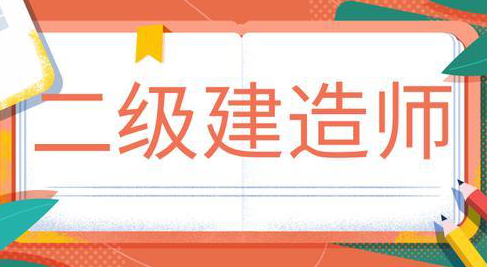 二级建造师